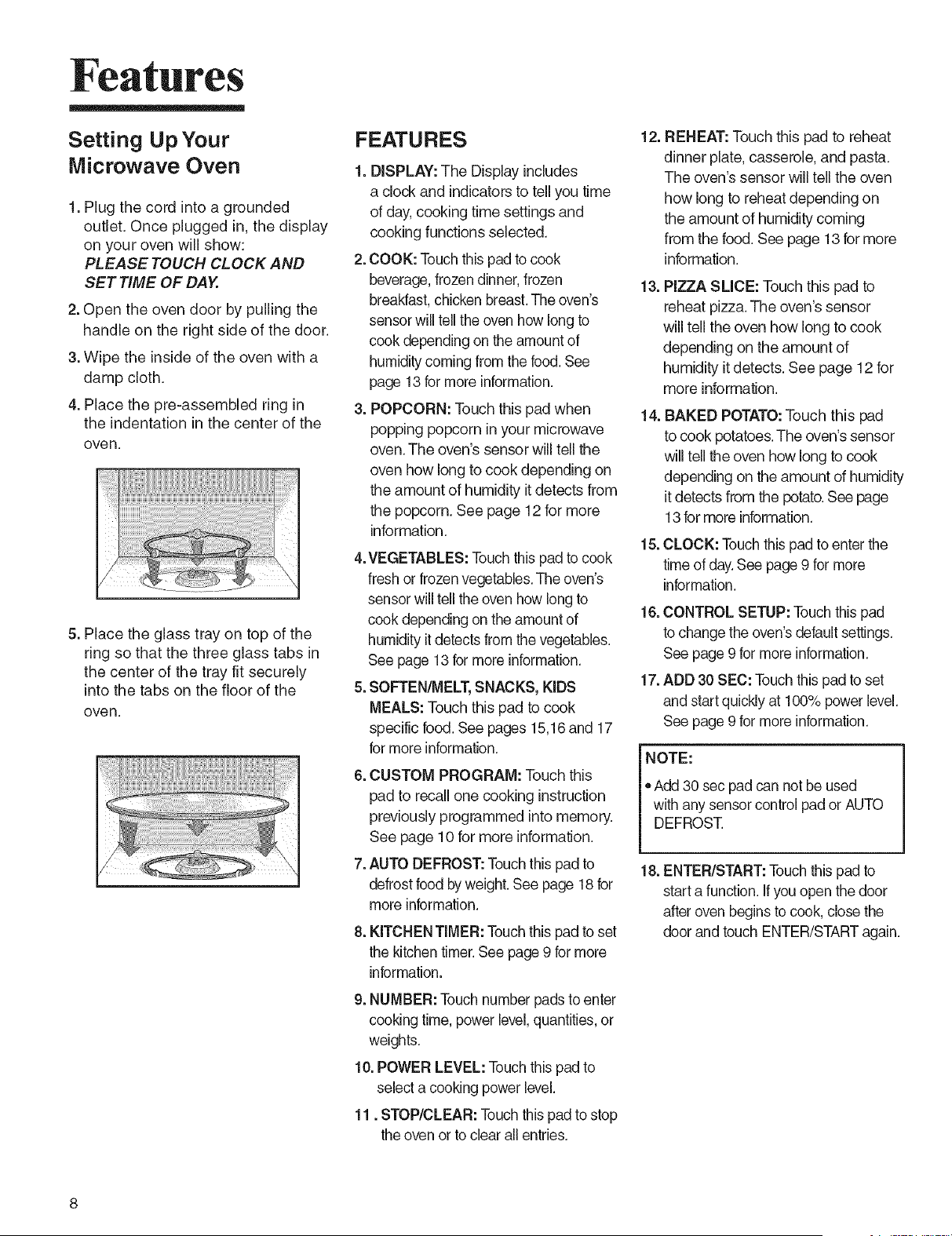 Features

Setting Up Your Microwave Oven

1. Plug the cord into a grounded outlet. Once plugged in, the display on your oven will show:
PLEASE TOUCH CLOCK AND SET TIME OF DAY.

2. Open the oven door by pulling the handle on the right side of the door.

3. Wipe the inside of the oven with a damp cloth.

4. Place the pre-assembled ring in the indentation in the center of the oven.

5. Place the glass tray on top of the ring so that the three glass tabs in the center of the tray fit securely into the tabs on the floor of the oven.

FEATURES

1. DISPLAY: The Display includes a clock and indicators to tell you time of day, cooking time settings and cooking functions selected.

2. COOK: Touch this pad to cook beverage, frozen dinner, frozen breakfast, chicken breast. The oven's sensor will tell the oven how long to cook depending on the amount of humidity coming from the food. See page 13 for more information.

3. POPCORN: Touch this pad when popping popcorn in your microwave oven. The oven's sensor will tell the oven how long to cook depending on the amount of humidity it detects from the popcorn. See page 12 for more information.

4. VEGETABLES: Touch this pad to cook fresh or frozen vegetables. The oven's sensor will tell the oven how long to cook depending on the amount of humidity it detects from the vegetables. See page 13 for more information.

5. SOFTEN/MELT, SNACKS, KIDS MEALS: Touch this pad to cook specific food. See pages 15,16 and 17 for more information.

6. CUSTOM PROGRAM: Touch this pad to recall one cooking instruction previously programmed into memory. See page 10 for more information.

7. AUTO DEFROST: Touch this pad to defrost food by weight. See page 18 for more information.

8. KITCHEN TIMER: Touch this pad to set the kitchen timer. See page 9 for more information.

9. NUMBER: Touch number pads to enter cooking time, power level, quantities, or weights.

10. POWER LEVEL: Touch this pad to select a cooking power level.

11 . STOP/CLEAR: Touch this pad to stop the oven or to clear all entries.

12. REHEAT: Touch this pad to reheat dinner plate, casserole, and pasta. The oven's sensor will tell the oven how long to reheat depending on the amount of humidity coming from the food. See page 13 for more information.

13. PIZZA SLICE: Touch this pad to reheat pizza. The oven's sensor will tell the oven how long to cook depending on the amount of humidity it detects. See page 12 for more information.

14. BAKED POTATO: Touch this pad to cook potatoes. The oven's sensor will tell the oven how long to cook depending on the amount of humidity it detects from the potato. See page 13 for more information.

15. CLOCK: Touch this pad to enter the time of day. See page 9 for more information.

16. CONTROL SETUP: Touch this pad to change the oven's default settings. See page 9 for more information.

17. ADD 30 SEC: Touch this pad to set and start quickly at 100% power level. See page 9 for more information.

NOTE:
• Add 30 sec pad can not be used with any sensor control pad or AUTO DEFROST.

18. ENTER/START: Touch this pad to start a function. If you open the door after oven begins to cook, close the door and touch ENTER/START again.

8